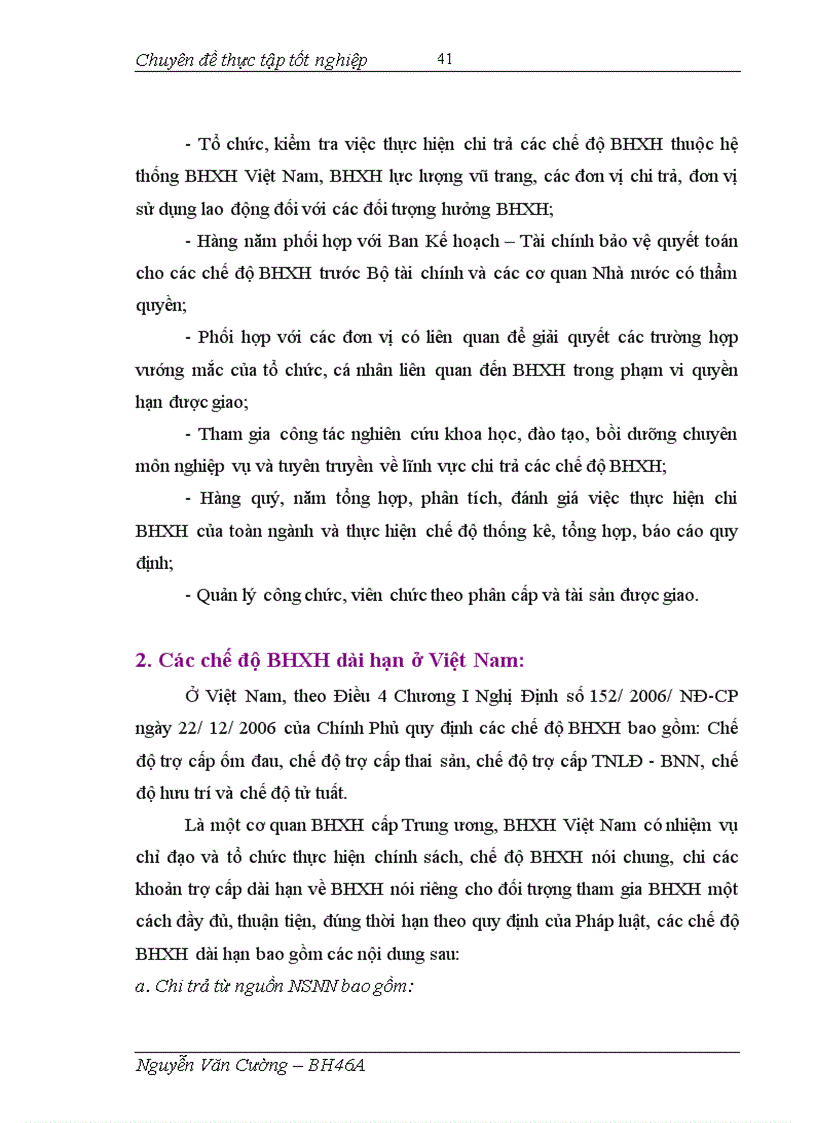 Chuyên đề thực tập tốt nghiệp 41

- Tổ chức, kiểm tra việc thực hiện chi trả các chế độ BHXH thuộc hệ thống BHXH Việt Nam, BHXH lực lượng vũ trang, các đơn vị chi trả, đơn vị sử dụng lao động đối với các đối tượng hưởng BHXH;

- Hàng năm phối hợp với Ban Kế hoạch – Tài chính bảo vệ quyết toán cho các chế độ BHXH trước Bộ tài chính và các cơ quan Nhà nước có thẩm quyền;

- Phối hợp với các đơn vị có liên quan để giải quyết các trường hợp vướng mắc của tổ chức, cá nhân liên quan đến BHXH trong phạm vi quyền hạn được giao;

- Tham gia công tác nghiên cứu khoa học, đào tạo, bồi dưỡng chuyên môn nghiệp vụ và tuyên truyền về lĩnh vực chi trả các chế độ BHXH;

- Hàng quý, năm tổng hợp, phân tích, đánh giá việc thực hiện chi BHXH của toàn ngành và thực hiện chế độ thống kê, tổng hợp, báo cáo quy định;

- Quản lý công chức, viên chức theo phân cấp và tài sản được giao.

2. Các chế độ BHXH dài hạn ở Việt Nam:

Ở Việt Nam, theo Điều 4 Chương I Nghị Định số 152/ 2006/ NĐ-CP ngày 22/ 12/ 2006 của Chính Phủ quy định các chế độ BHXH bao gồm: Chế độ trợ cấp ốm đau, chế độ trợ cấp thai sản, chế độ trợ cấp TNLĐ - BNN, chế độ hưu trí và chế độ tử tuất.

Là một cơ quan BHXH cấp Trung ương, BHXH Việt Nam có nhiệm vụ chỉ đạo và tổ chức thực hiện chính sách, chế độ BHXH nói chung, chi các khoản trợ cấp dài hạn về BHXH nói riêng cho đối tượng tham gia BHXH một cách đầy đủ, thuận tiện, đúng thời hạn theo quy định của Pháp luật, các chế độ BHXH dài hạn bao gồm các nội dung sau:

a. Chi trả từ nguồn NSNN bao gồm:

Nguyễn Văn Cường – BH46A